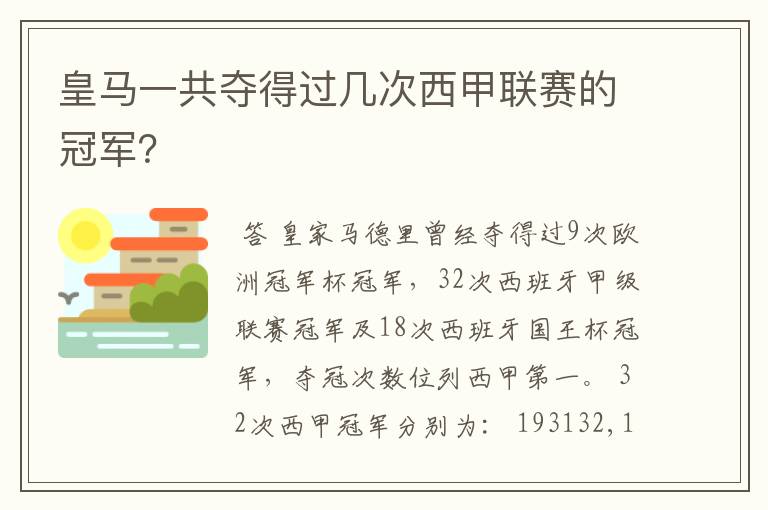 皇马一共夺得过几次西甲联赛的冠军?

答 皇家马德里曾经夺得过9次欧洲冠军杯冠军，32次西班牙甲级联赛冠军及18次西班牙国王杯冠军，夺冠次数位列西甲第一。 32次西甲冠军分别为: 193132,1